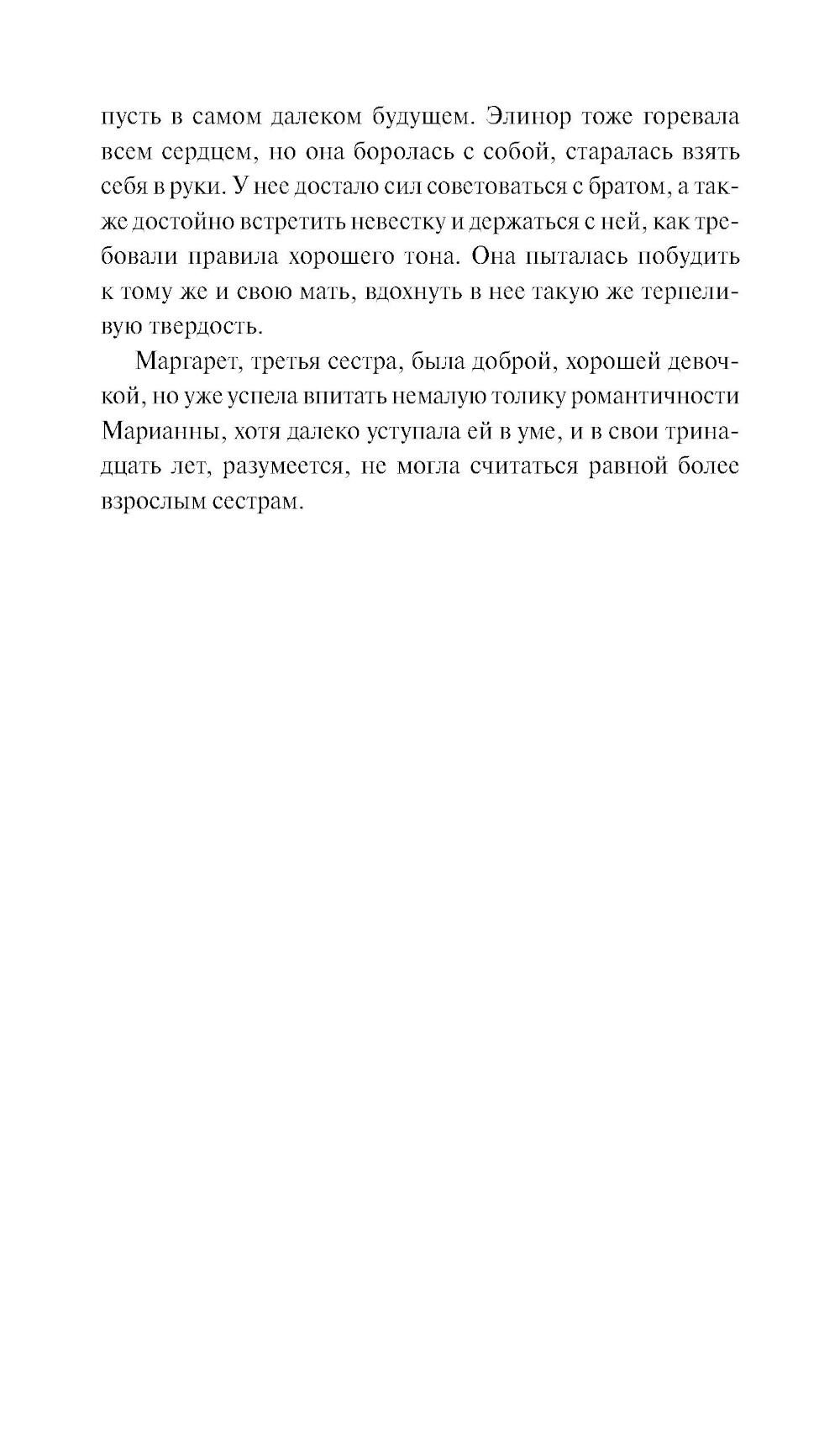 пусть в самом далеком будущем. Элинор тоже горевала всем сердцем, но она боролась с собой, старалась взять себя в руки. У нее достало сил советоваться с братом, а также достойно встретить невестку и держаться с ней, как требовали правила хорошего тона. Она пыталась побудить к тому же и свою мать, вдохнуть в нее такую же терпеливую твердость.

Маргарет, третья сестра, была доброй, хорошей девочкой, но уже успела впитать немалую толику романтичности Марианны, хотя далеко уступала ей в уме, и в свои тринадцать лет, разумеется, не могла считаться равной более взрослым сестрам.